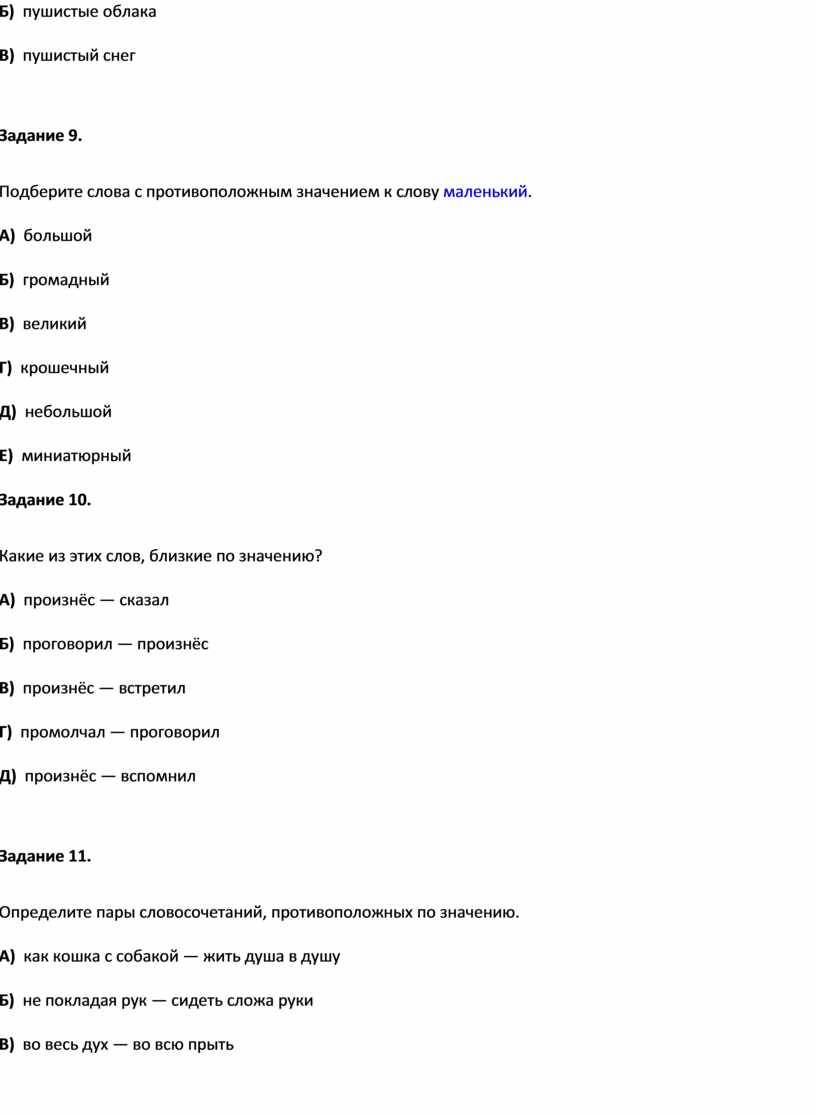 Б) пушистые облака

В) пушистый снег

Задание 9.

Подберите слова с противоположным значением к слову маленький.

А) большой

Б) громадный

В) великий

Г) крошечный

Д) небольшой

Е) миниатюрный

Задание 10.

Какие из этих слов, близкие по значению?

А) произнёс — сказал

Б) проговорил — произнёс

В) произнёс — встретил

Г) промолчал — проговорил

Д) произнёс — вспомнил

Задание 11.

Определите пары словосочетаний, противоположных по значению.

А) как кошка с собакой — жить душа в душу

Б) не покладая рук — сидеть сложа руки

В) во весь дух — во всю прыть